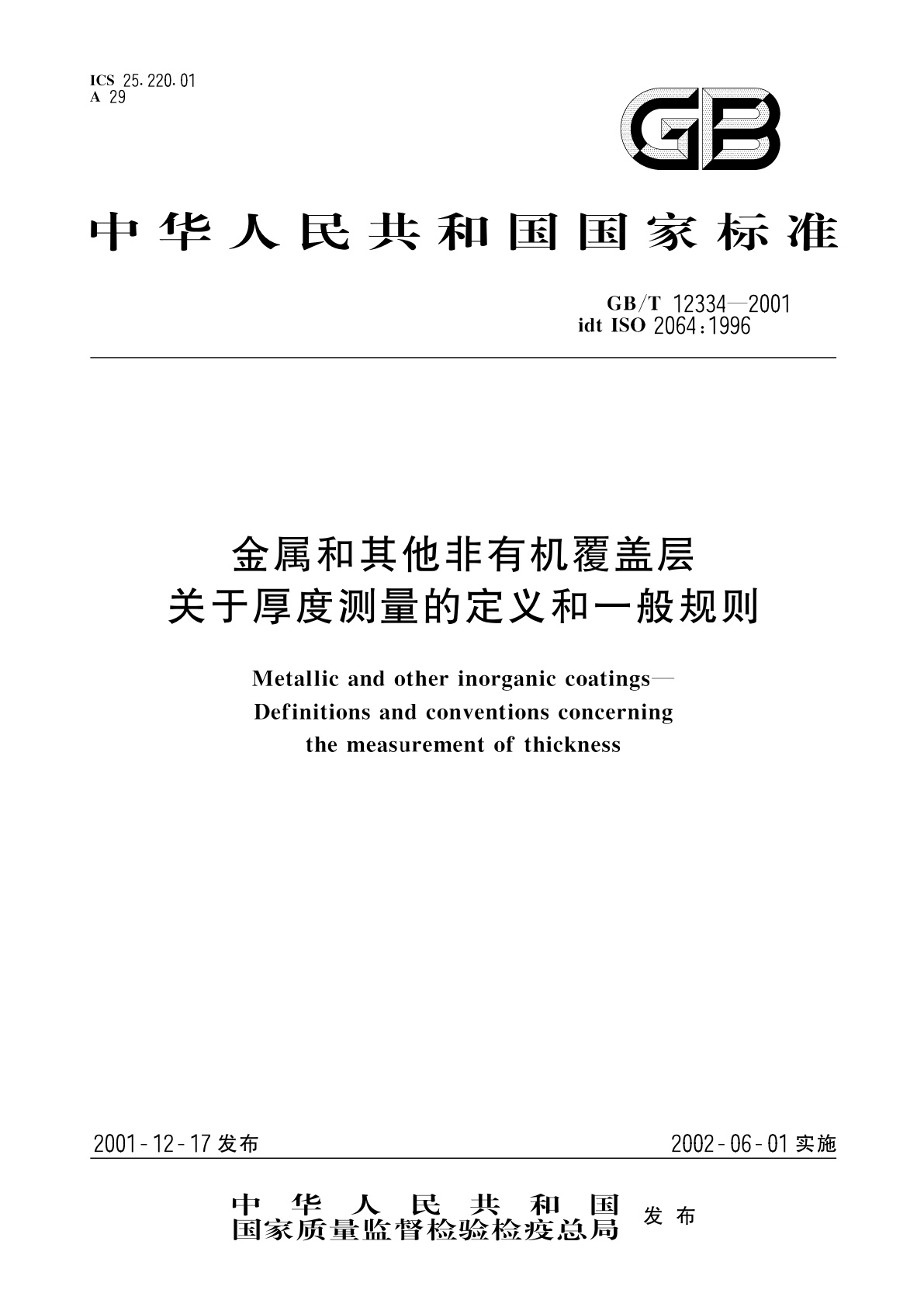 ICS 25.220.01
A 29

GB

中华人民共和国国家标准

GB/T 12334—2001
idt ISO 2064:1996

金属和其他非有机覆盖层
关于厚度测量的定义和一般规则

Metallic and other inorganic coatings—
Definitions and conventions concerning
the measurement of thickness

2001-12-17 发布

2002-06-01 实施

中华人民共和国
国家质量监督检验检疫总局
发布